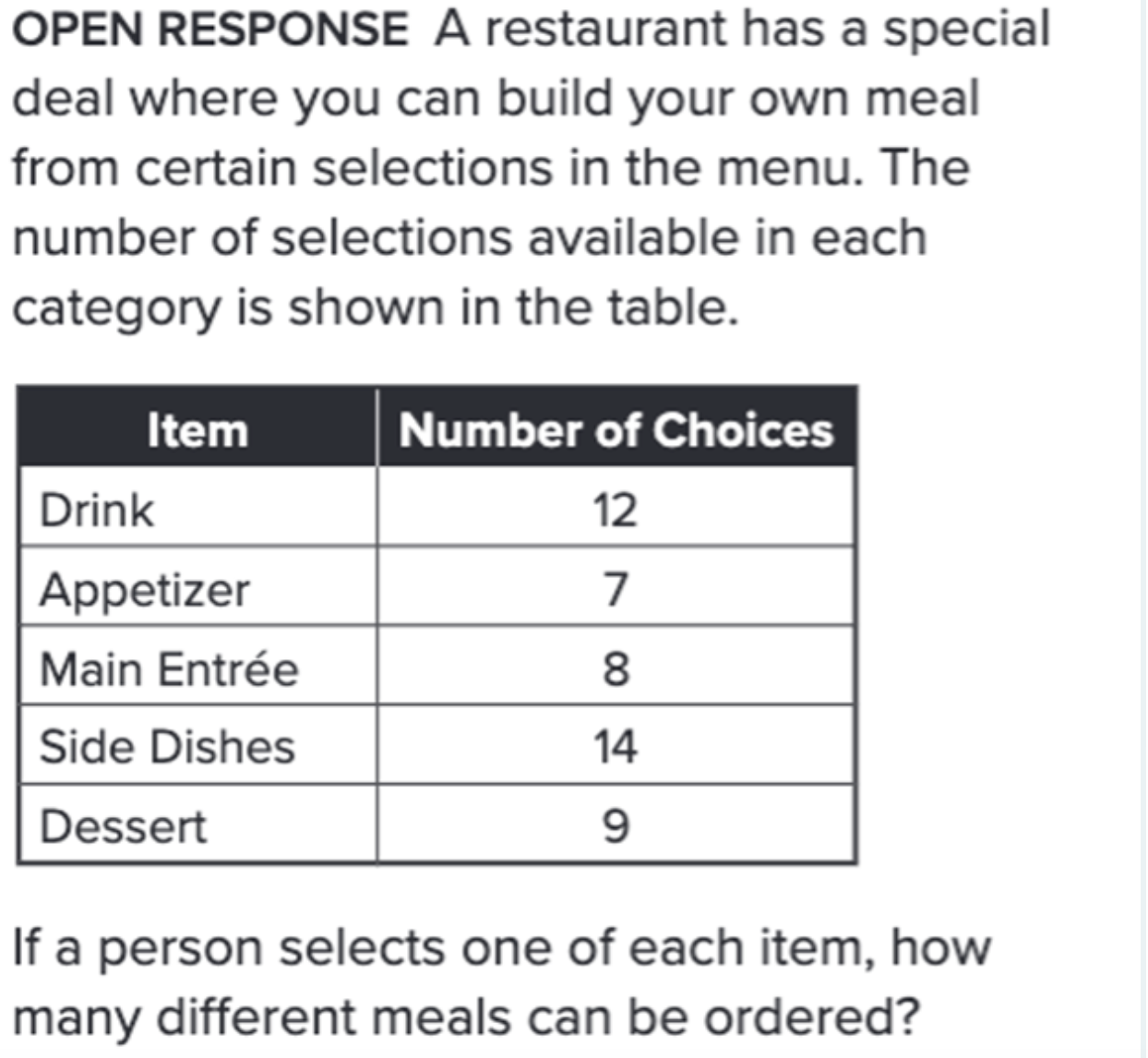 OPEN RESPONSE A restaurant has a special deal where you can build your own meal from certain selections in the menu. The number of selections available in each category is shown in the table.

| Item | Number of Choices |
|---|---|
| Drink | 12 |
| Appetizer | 7 |
| Main Entrée | 8 |
| Side Dishes | 14 |
| Dessert | 9 |

If a person selects one of each item, how many different meals can be ordered?